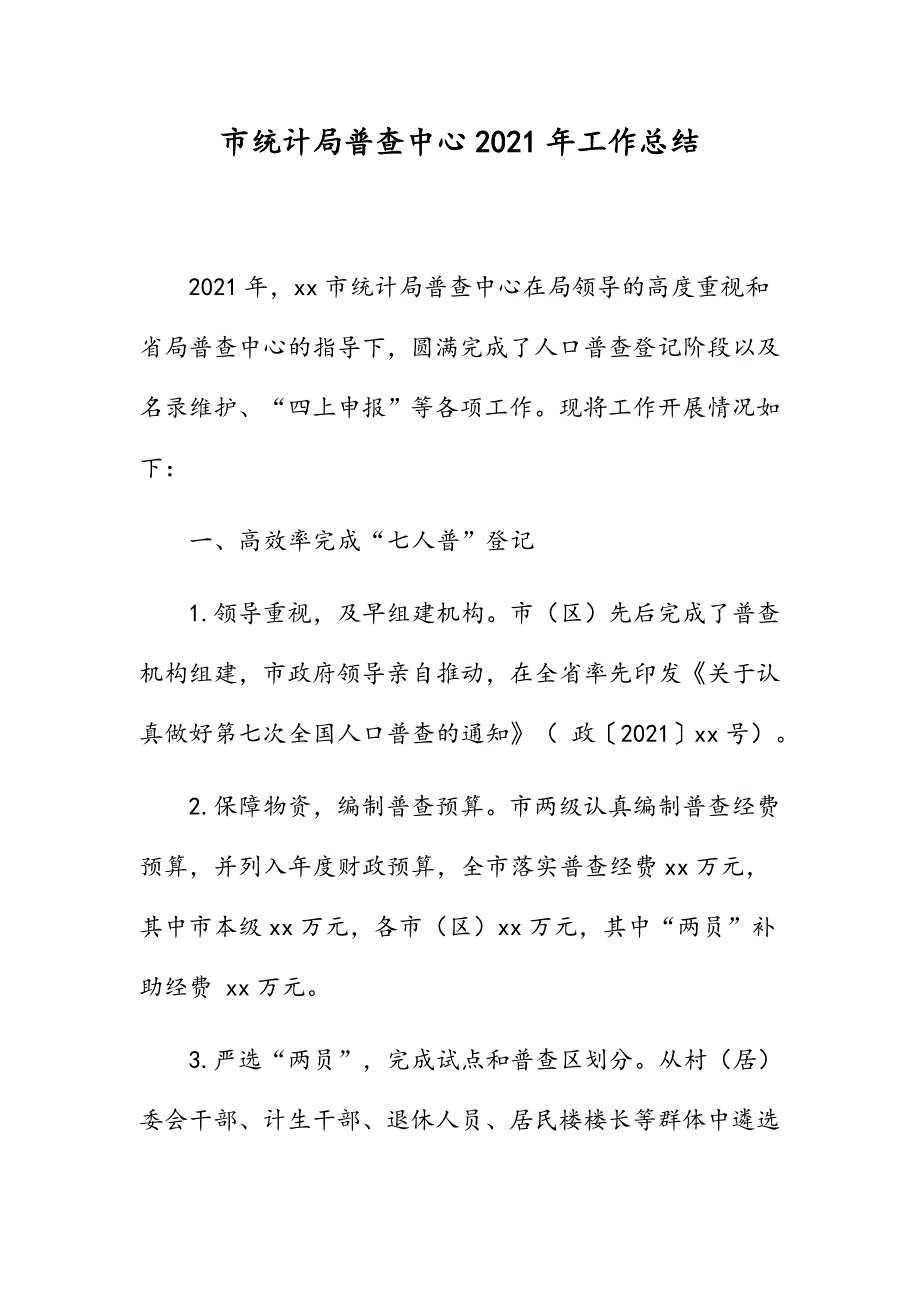 市统计局普查中心2021年工作总结

2021年，xx市统计局普查中心在局领导的高度重视和省局普查中心的指导下，圆满完成了人口普查登记阶段以及名录维护、“四上申报”等各项工作。现将工作开展情况如下：

一、高效率完成“七人普”登记

1.领导重视，及早组建机构。市（区）先后完成了普查机构组建，市政府领导亲自推动，在全省率先印发《关于认真做好第七次全国人口普查的通知》（ 政〔2021〕xx号）。

2.保障物资，编制普查预算。市两级认真编制普查经费预算，并列入年度财政预算，全市落实普查经费xx万元，其中市本级xx万元，各市（区）xx万元，其中“两员”补助经费 xx万元。

3.严选“两员”，完成试点和普查区划分。从村（居）委会干部、计生干部、退休人员、居民楼楼长等群体中遴选